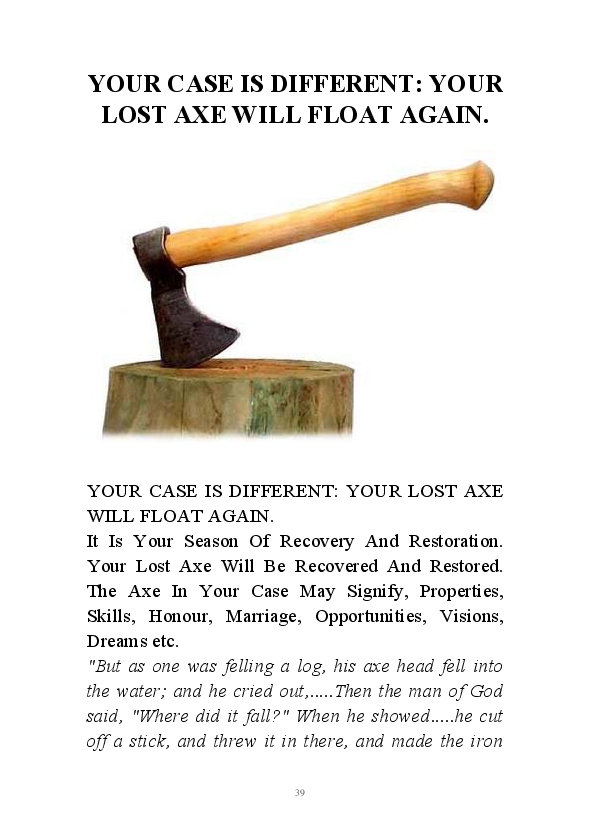 YOUR CASE IS DIFFERENT: YOUR LOST AXE WILL FLOAT AGAIN.

YOUR CASE IS DIFFERENT: YOUR LOST AXE WILL FLOAT AGAIN.
It Is Your Season Of Recovery And Restoration. Your Lost Axe Will Be Recovered And Restored. The Axe In Your Case May Signify, Properties, Skills, Honour, Marriage, Opportunities, Visions, Dreams etc.
"But as one was felling a log, his axe head fell into the water; and he cried out,.....Then the man of God said, "Where did it fall?" When he showed.....he cut off a stick, and threw it in there, and made the iron

39